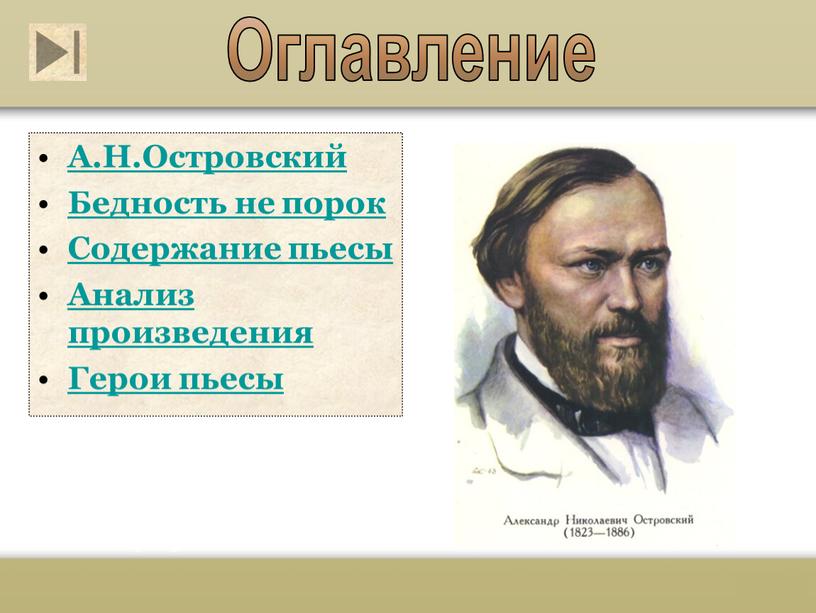 Оглавление

• А.Н.Островский
• Бедность не порок
• Содержание пьесы
• Анализ произведения
• Герои пьесы

Александр Николаевич Островский
(1823—1886)